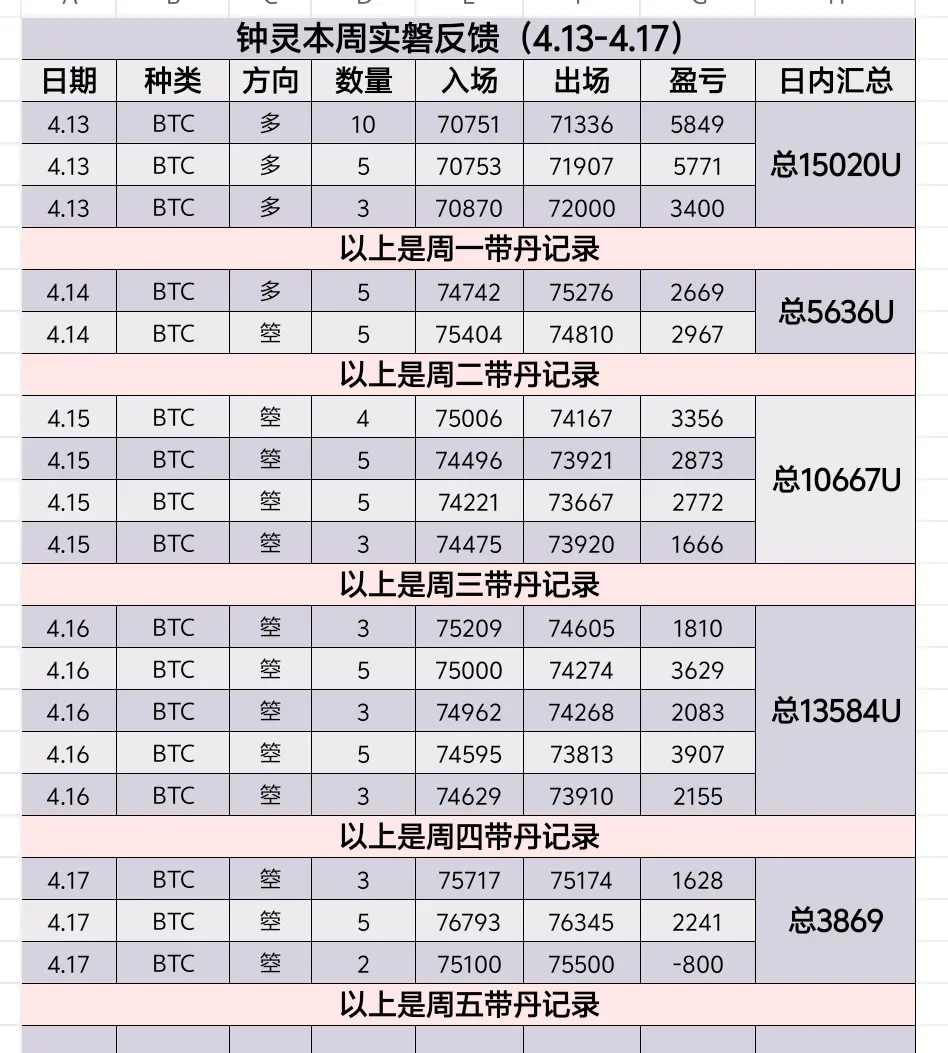 钟灵本周实磐反馈（4.13-4.17）

| 日期 | 种类 | 方向 | 数量 | 入场 | 出场 | 盈亏 | 日内汇总 |
|---|---|---|---|---|---|---|---|
| 4.13 | BTC | 多 | 10 | 70751 | 71336 | 5849 | 总15020U |
| 4.13 | BTC | 多 | 5 | 70753 | 71907 | 5771 | |
| 4.13 | BTC | 多 | 3 | 70870 | 72000 | 3400 | |
| 以上是周一带丹记录 | | | | | | | |
| 4.14 | BTC | 多 | 5 | 74742 | 75276 | 2669 | 总5636U |
| 4.14 | BTC | 箜 | 5 | 75404 | 74810 | 2967 | |
| 以上是周二带丹记录 | | | | | | | |
| 4.15 | BTC | 箜 | 4 | 75006 | 74167 | 3356 | 总10667U |
| 4.15 | BTC | 箜 | 5 | 74496 | 73921 | 2873 | |
| 4.15 | BTC | 箜 | 5 | 74221 | 73667 | 2772 | |
| 4.15 | BTC | 箜 | 3 | 74475 | 73920 | 1666 | |
| 以上是周三带丹记录 | | | | | | | |
| 4.16 | BTC | 箜 | 3 | 75209 | 74605 | 1810 | 总13584U |
| 4.16 | BTC | 箜 | 5 | 75000 | 74274 | 3629 | |
| 4.16 | BTC | 箜 | 3 | 74962 | 74268 | 2083 | |
| 4.16 | BTC | 箜 | 5 | 74595 | 73813 | 3907 | |
| 4.16 | BTC | 箜 | 3 | 74629 | 73910 | 2155 | |
| 以上是周四带丹记录 | | | | | | | |
| 4.17 | BTC | 箜 | 3 | 75717 | 75174 | 1628 | 总3869 |
| 4.17 | BTC | 箜 | 5 | 76793 | 76345 | 2241 | |
| 4.17 | BTC | 箜 | 2 | 75100 | 75500 | -800 | |
| 以上是周五带丹记录 | | | | | | | |